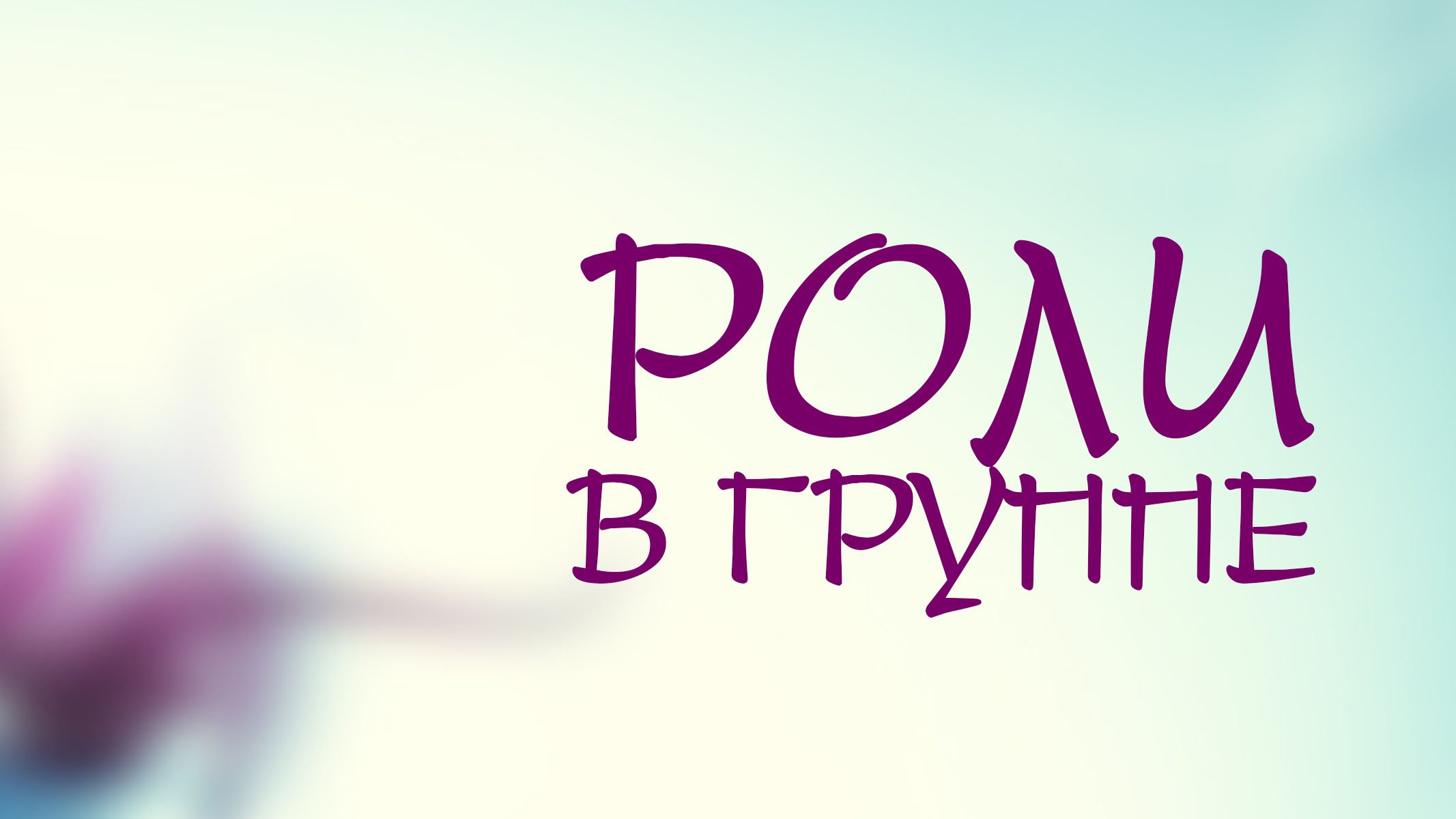 РОЛИ
В ГРУППЕ